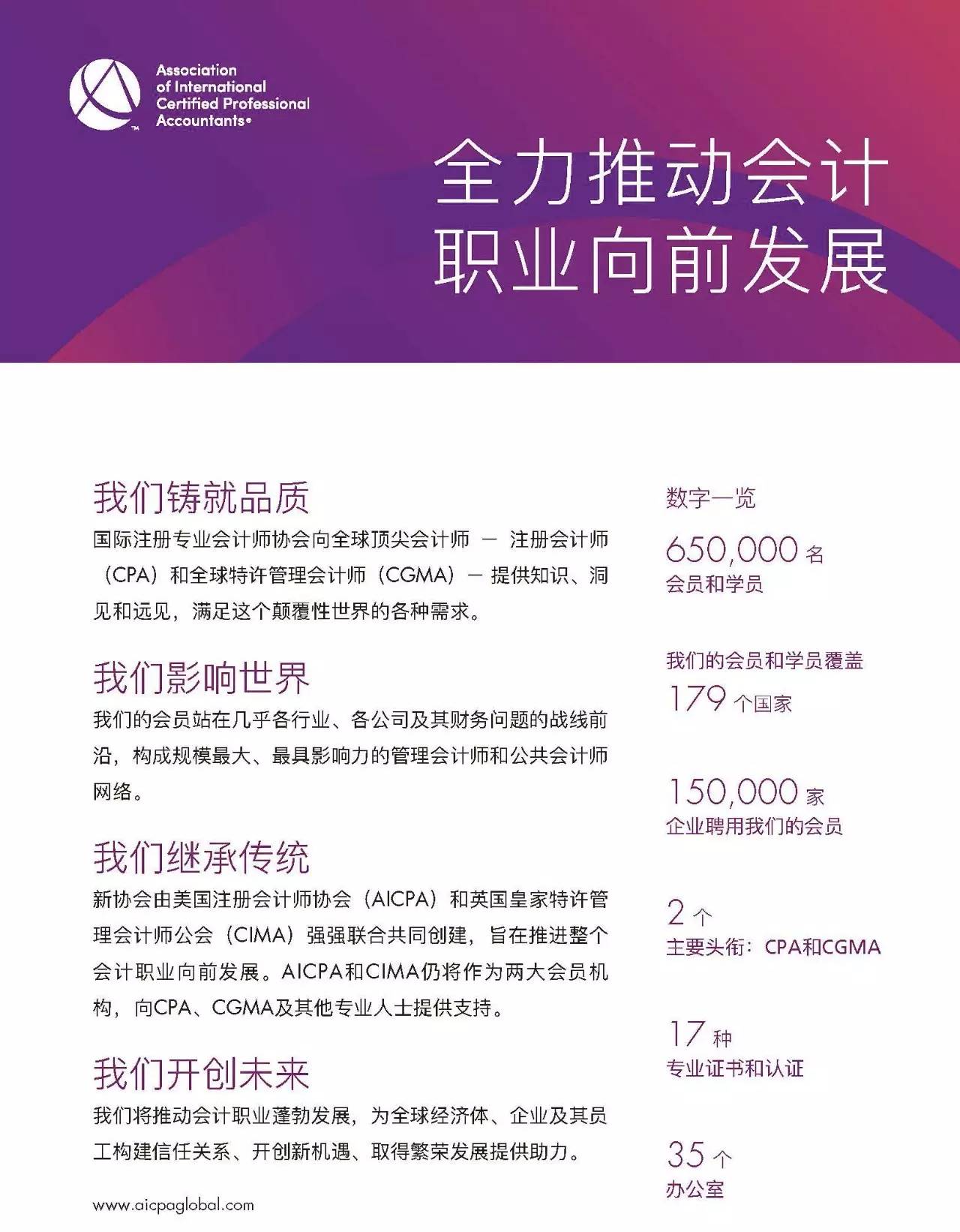 Association of International Certified Professional Accountants®

全力推动会计职业向前发展

我们铸就品质

国际注册专业会计师协会向全球顶尖会计师 — 注册会计师（CPA）和全球特许管理会计师（CGMA）— 提供知识、洞见和远见，满足这个颠覆性世界的各种需求。

我们影响世界

我们的会员站在几乎各行业、各公司及其财务问题的战线前沿，构成规模最大、最具影响力的管理会计师和公共会计师网络。

我们继承传统

新协会由美国注册会计师协会（AICPA）和英国皇家特许管理会计师公会（CIMA）强强联合共同创建，旨在推进整个会计职业向前发展。AICPA和CIMA仍将作为两大会员机构，向CPA、CGMA及其他专业人士提供支持。

我们开创未来

我们将推动会计职业蓬勃发展，为全球经济体、企业及其员工构建信任关系、开创新机遇、取得繁荣发展提供助力。

www.aicpaglobal.com

数字一览

650,000 名
会员和学员

我们的会员和学员覆盖
179 个国家

150,000 家
企业聘用我们的会员

2 个
主要头衔：CPA和CGMA

17 种
专业证书和认证

35 个
办公室